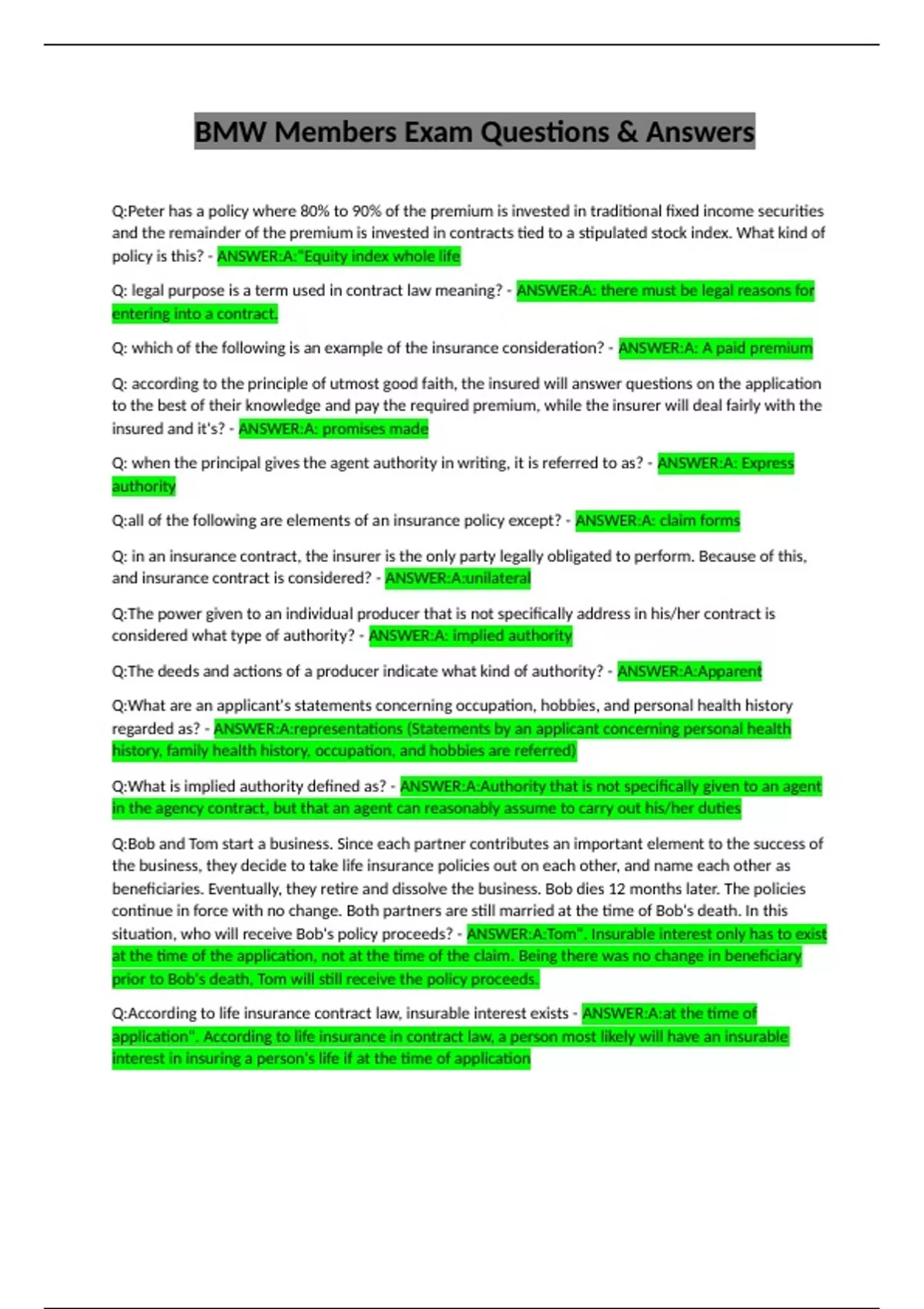 BMW Members Exam Questions & Answers

Q:Peter has a policy where 80% to 90% of the premium is invested in traditional fixed income securities and the remainder of the premium is invested in contracts tied to a stipulated stock index. What kind of policy is this? - ANSWER:A:"Equity index whole life

Q: legal purpose is a term used in contract law meaning? - ANSWER:A: there must be legal reasons for entering into a contract.

Q: which of the following is an example of the insurance consideration? - ANSWER:A: A paid premium

Q: according to the principle of utmost good faith, the insured will answer questions on the application to the best of their knowledge and pay the required premium, while the insurer will deal fairly with the insured and it's? - ANSWER:A: promises made

Q: when the principal gives the agent authority in writing, it is referred to as? - ANSWER:A: Express authority

Q:all of the following are elements of an insurance policy except? - ANSWER:A: claim forms

Q: in an insurance contract, the insurer is the only party legally obligated to perform. Because of this, and insurance contract is considered? - ANSWER:A:unilateral

Q:The power given to an individual producer that is not specifically address in his/her contract is considered what type of authority? - ANSWER:A: implied authority

Q:The deeds and actions of a producer indicate what kind of authority? - ANSWER:A:Apparent

Q:What are an applicant's statements concerning occupation, hobbies, and personal health history regarded as? - ANSWER:A:representations (Statements by an applicant concerning personal health history, family health history, occupation, and hobbies are referred)

Q:What is implied authority defined as? - ANSWER:A:Authority that is not specifically given to an agent in the agency contract, but that an agent can reasonably assume to carry out his/her duties

Q:Bob and Tom start a business. Since each partner contributes an important element to the success of the business, they decide to take life insurance policies out on each other, and name each other as beneficiaries. Eventually, they retire and dissolve the business. Bob dies 12 months later. The policies continue in force with no change. Both partners are still married at the time of Bob's death. In this situation, who will receive Bob's policy proceeds? - ANSWER:A:Tom". Insurable interest only has to exist at the time of the application, not at the time of the claim. Being there was no change in beneficiary prior to Bob's death, Tom will still receive the policy proceeds.

Q:According to life insurance contract law, insurable interest exists - ANSWER:A:at the time of application". According to life insurance in contract law, a person most likely will have an insurable interest in insuring a person's life if at the time of application